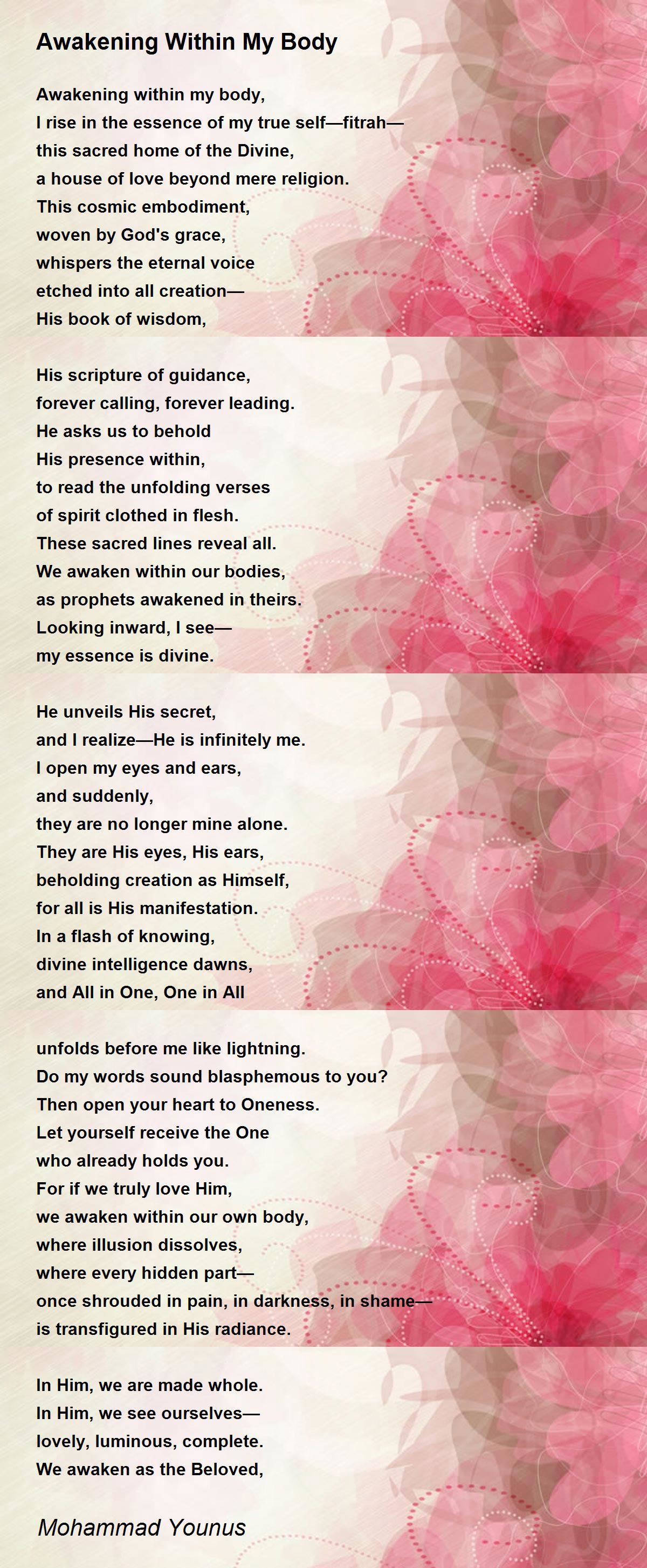 Awakening Within My Body

Awakening within my body,
I rise in the essence of my true self—fitrah—
this sacred home of the Divine,
a house of love beyond mere religion.
This cosmic embodiment,
woven by God's grace,
whispers the eternal voice
etched into all creation—
His book of wisdom,

His scripture of guidance,
forever calling, forever leading.
He asks us to behold
His presence within,
to read the unfolding verses
of spirit clothed in flesh.
These sacred lines reveal all.
We awaken within our bodies,
as prophets awakened in theirs.
Looking inward, I see—
my essence is divine.

He unveils His secret,
and I realize—He is infinitely me.
I open my eyes and ears,
and suddenly,
they are no longer mine alone.
They are His eyes, His ears,
beholding creation as Himself,
for all is His manifestation.
In a flash of knowing,
divine intelligence dawns,
and All in One, One in All

unfolds before me like lightning.
Do my words sound blasphemous to you?
Then open your heart to Oneness.
Let yourself receive the One
who already holds you.
For if we truly love Him,
we awaken within our own body,
where illusion dissolves,
where every hidden part—
once shrouded in pain, in darkness, in shame—
is transfigured in His radiance.

In Him, we are made whole.
In Him, we see ourselves—
lovely, luminous, complete.
We awaken as the Beloved,

Mohammad Younus